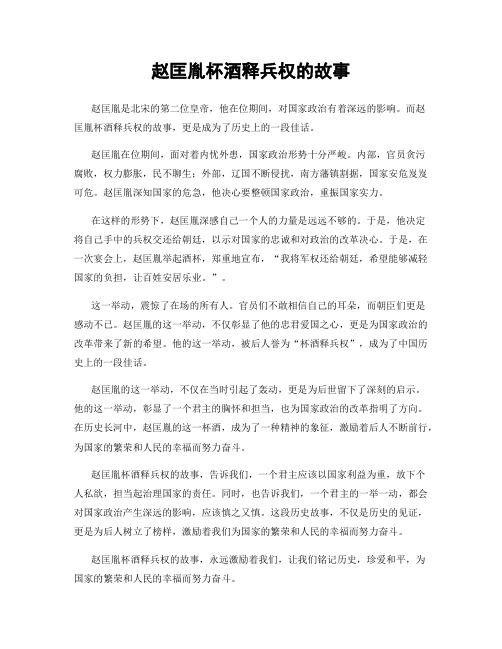 赵匡胤杯酒释兵权的故事

赵匡胤是北宋的第二位皇帝，他在位期间，对国家政治有着深远的影响。而赵匡胤杯酒释兵权的故事，更是成为了历史上的一段佳话。

赵匡胤在位期间，面对着内忧外患，国家政治形势十分严峻。内部，官员贪污腐败，权力膨胀，民不聊生；外部，辽国不断侵扰，南方藩镇割据，国家安危岌岌可危。赵匡胤深知国家的危急，他决心要整顿国家政治，重振国家实力。

在这样的形势下，赵匡胤深感自己一个人的力量是远远不够的。于是，他决定将自己手中的兵权交还给朝廷，以示对国家的忠诚和对政治的改革决心。于是，在一次宴会上，赵匡胤举起酒杯，郑重地宣布，“我将军权还给朝廷，希望能够减轻国家的负担，让百姓安居乐业。”。

这一举动，震惊了在场的所有人。官员们不敢相信自己的耳朵，而朝臣们更是感动不已。赵匡胤的这一举动，不仅彰显了他的忠君爱国之心，更是为国家政治的改革带来了新的希望。他的这一举动，被后人誉为“杯酒释兵权”，成为了中国历史上的一段佳话。

赵匡胤的这一举动，不仅在当时引起了轰动，更是为后世留下了深刻的启示。他的这一举动，彰显了一个君主的胸怀和担当，也为国家政治的改革指明了方向。在历史长河中，赵匡胤的这一杯酒，成为了一种精神的象征，激励着后人不断前行，为国家的繁荣和人民的幸福而努力奋斗。

赵匡胤杯酒释兵权的故事，告诉我们，一个君主应该以国家利益为重，放下个人私欲，担当起治理国家的责任。同时，也告诉我们，一个君主的一举一动，都会对国家政治产生深远的影响，应该慎之又慎。这段历史故事，不仅是历史的见证，更是为后人树立了榜样，激励着我们为国家的繁荣和人民的幸福而努力奋斗。

赵匡胤杯酒释兵权的故事，永远激励着我们，让我们铭记历史，珍爱和平，为国家的繁荣和人民的幸福而努力奋斗。